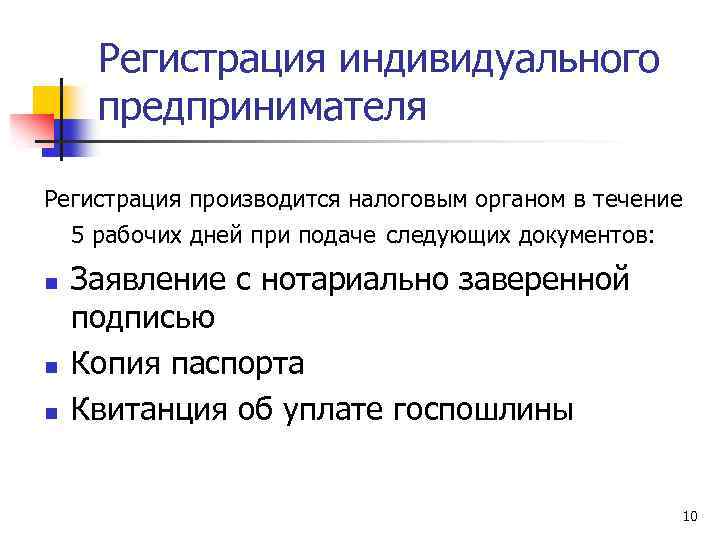 Регистрация индивидуального предпринимателя

Регистрация производится налоговым органом в течение 5 рабочих дней при подаче следующих документов:

- Заявление с нотариально заверенной подписью
- Копия паспорта
- Квитанция об уплате госпошлины

10